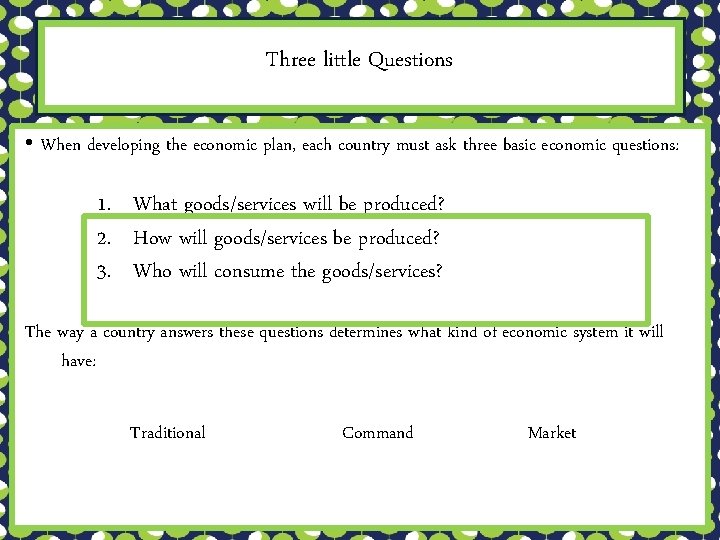 Three little Questions

• When developing the economic plan, each country must ask three basic economic questions:

1. What goods/services will be produced?
2. How will goods/services be produced?
3. Who will consume the goods/services?

The way a country answers these questions determines what kind of economic system it will have:

Traditional Command Market